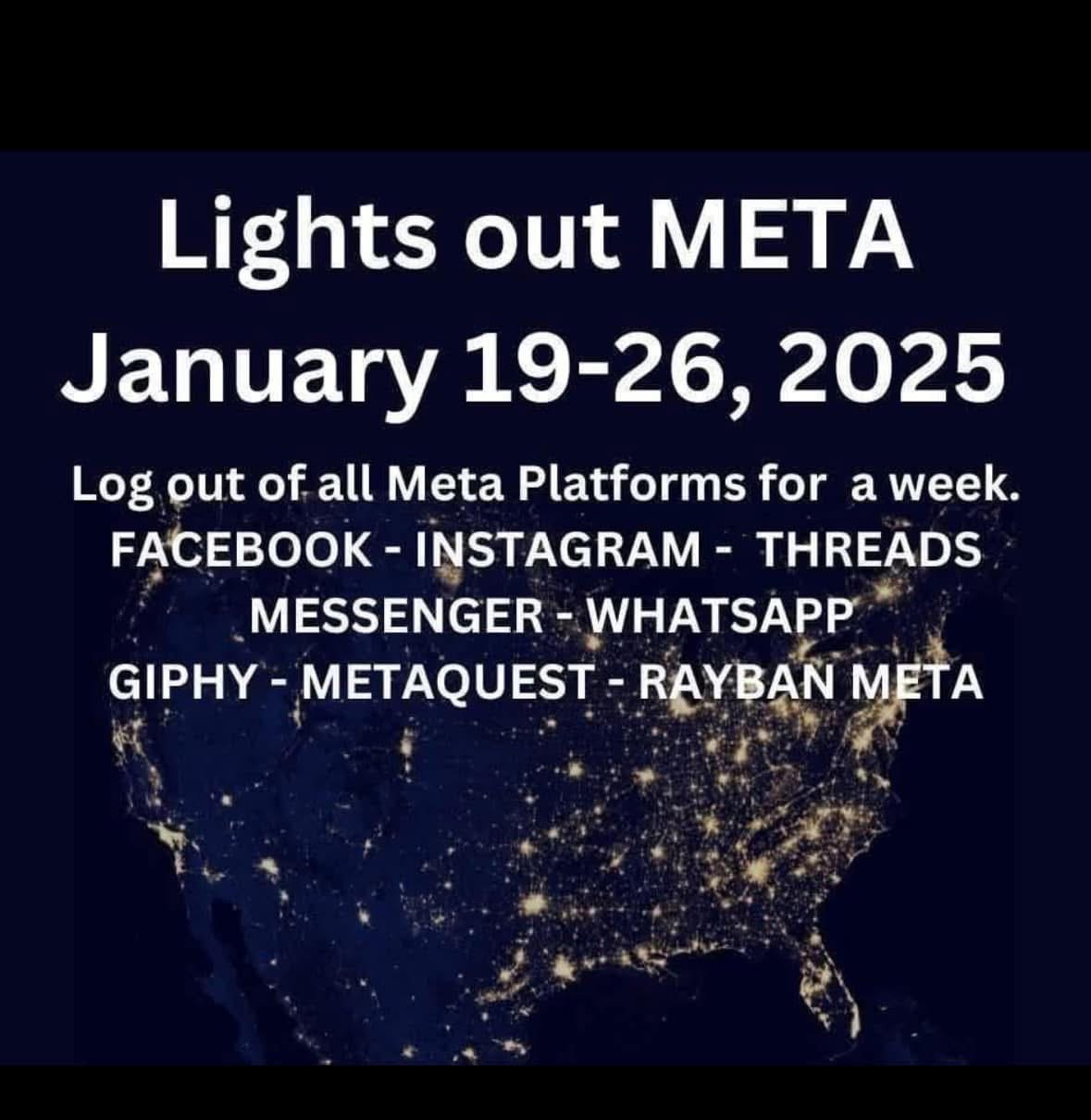 Lights out META
January 19-26, 2025

Log out of all Meta Platforms for a week.
FACEBOOK - INSTAGRAM - THREADS
MESSENGER - WHATSAPP
GIPHY - METAQUEST - RAYBAN META